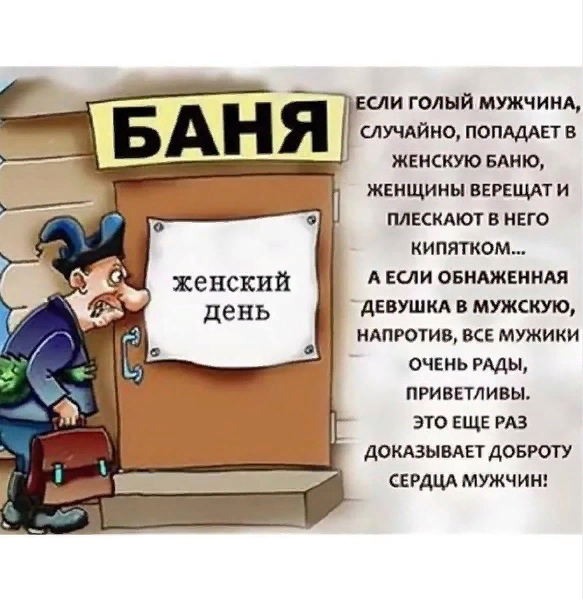 БАНЯ

женский день

ЕСЛИ ГОЛЫЙ МУЖЧИНА, СЛУЧАЙНО, ПОПАДАЕТ В ЖЕНСКУЮ БАНЮ, ЖЕНЩИНЫ ВЕРЕЩАТ И ПЛЕСКАЮТ В НЕГО КИПЯТКОМ...
А ЕСЛИ ОБНАЖЕННАЯ ДЕВУШКА В МУЖСКУЮ, НАПРОТИВ, ВСЕ МУЖИКИ ОЧЕНЬ РАДЫ, ПРИВЕТЛИВЫ.
ЭТО ЕЩЕ РАЗ ДОКАЗЫВАЕТ ДОБРОТУ СЕРДЦА МУЖЧИН!